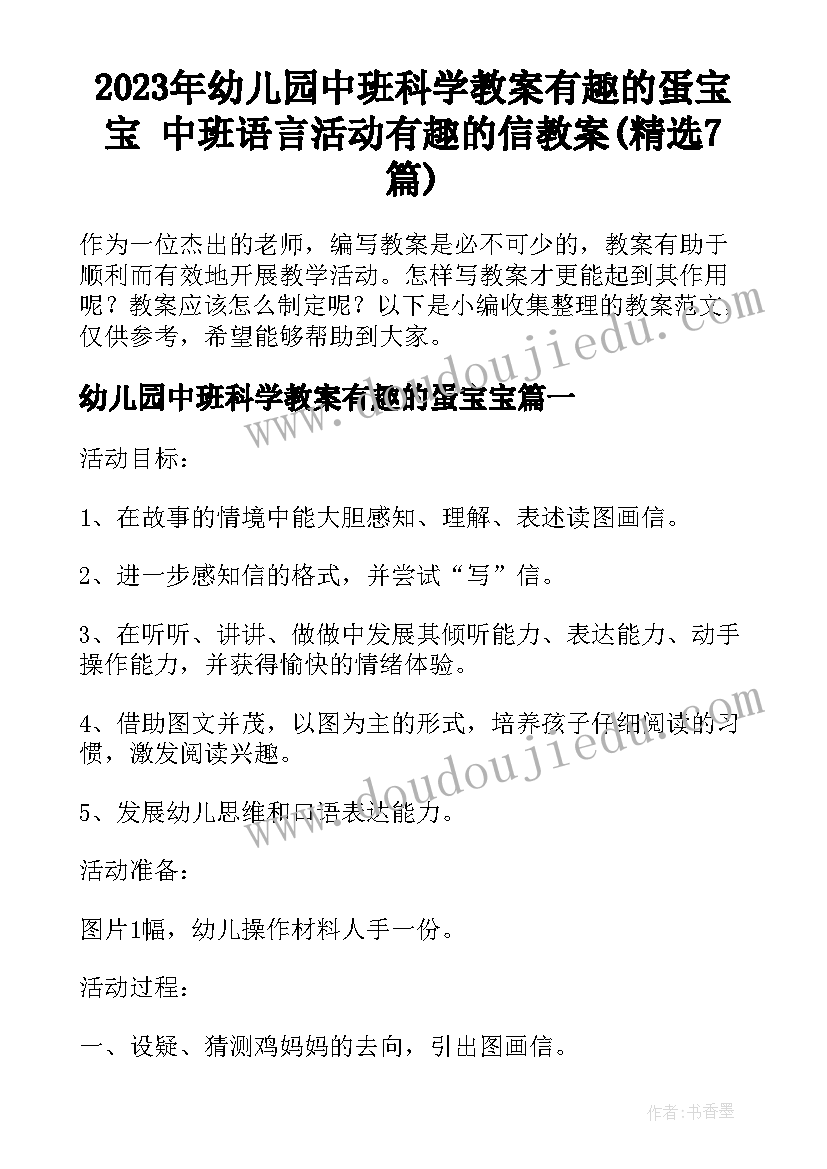 2023年幼儿园中班科学教案有趣的蛋宝宝 中班语言活动有趣的信教案(精选7篇)

作为一位杰出的老师，编写教案是必不可少的，教案有助于顺利而有效地开展教学活动。怎样写教案才更能起到其作用呢？教案应该怎么制定呢？以下是小编收集整理的教案范文，仅供参考，希望能够帮助到大家。

幼儿园中班科学教案有趣的蛋宝宝篇一

活动目标：

1、在故事的情境中能大胆感知、理解、表述读图画信。

2、进一步感知信的格式，并尝试“写”信。

3、在听听、讲讲、做做中发展其倾听能力、表达能力、动手操作能力，并获得愉快的情绪体验。

4、借助图文并茂，以图为主的形式，培养孩子仔细阅读的习惯，激发阅读兴趣。

5、发展幼儿思维和口语表达能力。

活动准备：

图片1幅，幼儿操作材料人手一份。

活动过程：

一、设疑、猜测鸡妈妈的去向，引出图画信。

www.doudoujiedu.com

www.doudoujiedu.com

作者：书香墨